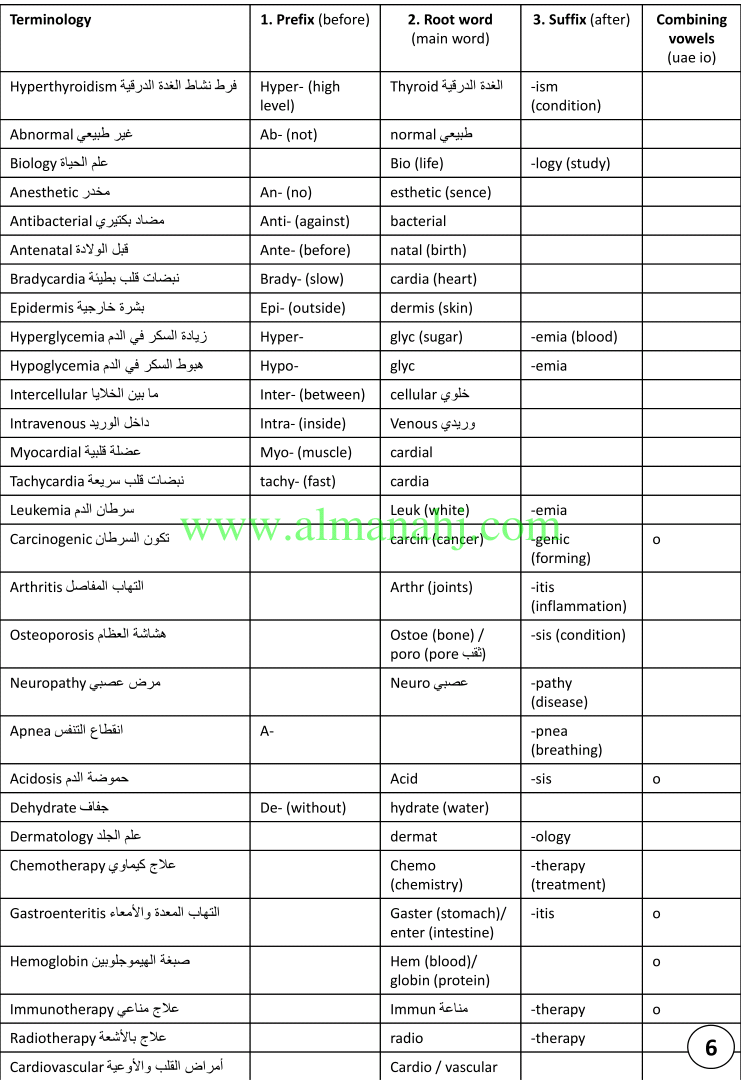 | Terminology | 1. Prefix (before) | 2. Root word (main word) | 3. Suffix (after) | Combining vowels (uae io) |
|---|---|---|---|---|
| Hyperthyroidism فرط نشاط الغدة الدرقية | Hyper- (high level) | Thyroid الغدة الدرقية | -ism (condition) | |
| Abnormal غير طبيعي | Ab- (not) | normal طبيعي | | |
| Biology علم الحياة | | Bio (life) | -logy (study) | |
| Anesthetic مخدر | An- (no) | esthetic (sence) | | |
| Antibacterial مضاد بكتيري | Anti- (against) | bacterial | | |
| Antenatal قبل الولادة | Ante- (before) | natal (birth) | | |
| Bradycardia نبضات قلب بطيئة | Brady- (slow) | cardia (heart) | | |
| Epidermis بشرة خارجية | Epi- (outside) | dermis (skin) | | |
| Hyperglycemia زيادة السكر في الدم | Hyper- | glyc (sugar) | -emia (blood) | |
| Hypoglycemia هبوط السكر في الدم | Hypo- | glyc | -emia | |
| Intercellular ما بين الخلايا | Inter- (between) | cellular خلوي | | |
| Intravenous داخل الوريد | Intra- (inside) | Venous وريدي | | |
| Myocardial عضلة قلبية | Myo- (muscle) | cardial | | |
| Tachycardia نبضات قلب سريعة | tachy- (fast) | cardia | | |
| Leukemia سرطان الدم | | Leuk (white) | -emia | |
| Carcinogenic تكون السرطان | | carcin (cancer) | -genic (forming) | o |
| Arthritis التهاب المفاصل | | Arthr (joints) | -itis (inflammation) | |
| Osteoporosis هشاشة العظام | | Ostoe (bone) / poro (pore ثقب) | -sis (condition) | |
| Neuropathy مرض عصبي | | Neuro عصبي | -pathy (disease) | |
| Apnea انقطاع التنفس | A- | | -pnea (breathing) | |
| Acidosis حموضة الدم | | Acid | -sis | o |
| Dehydrate جفاف | De- (without) | hydrate (water) | | |
| Dermatology علم الجلد | | dermat | -ology | |
| Chemotherapy علاج كيماوي | | Chemo (chemistry) | -therapy (treatment) | |
| Gastroenteritis التهاب المعدة والأمعاء | | Gaster (stomach)/ enter (intestine) | -itis | o |
| Hemoglobin صبغة الهيموجلوبين | | Hem (blood)/ globin (protein) | | o |
| Immunotherapy علاج مناعي | | Immun مناعة | -therapy | o |
| Radiotherapy علاج بالأشعة | | radio | -therapy | |
| Cardiovascular أمراض القلب والأوعية | | Cardio / vascular | | |

www.almanahj.com

6